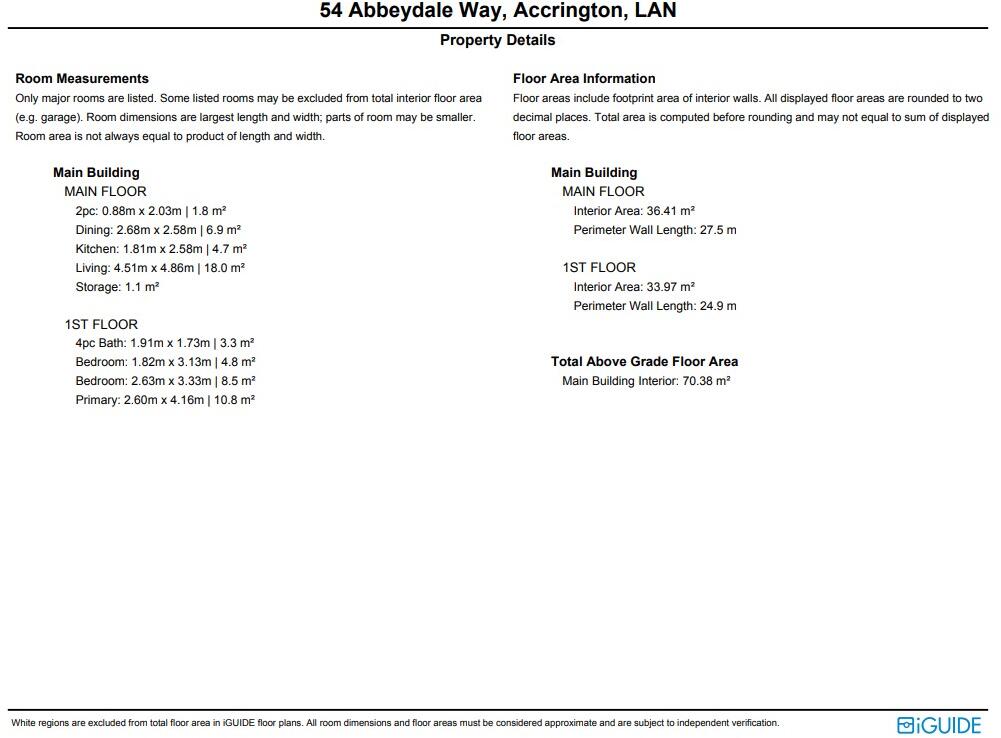 54 Abbeydale Way, Accrington, LAN

Property Details

Room Measurements
Only major rooms are listed. Some listed rooms may be excluded from total interior floor area (e.g. garage). Room dimensions are largest length and width; parts of room may be smaller. Room area is not always equal to product of length and width.

Main Building
MAIN FLOOR
2pc: 0.88m x 2.03m | 1.8 m²
Dining: 2.68m x 2.58m | 6.9 m²
Kitchen: 1.81m x 2.58m | 4.7 m²
Living: 4.51m x 4.86m | 18.0 m²
Storage: 1.1 m²

1ST FLOOR
4pc Bath: 1.91m x 1.73m | 3.3 m²
Bedroom: 1.82m x 3.13m | 4.8 m²
Bedroom: 2.63m x 3.33m | 8.5 m²
Primary: 2.60m x 4.16m | 10.8 m²

Floor Area Information
Floor areas include footprint area of interior walls. All displayed floor areas are rounded to two decimal places. Total area is computed before rounding and may not equal to sum of displayed floor areas.

Main Building
MAIN FLOOR
Interior Area: 36.41 m²
Perimeter Wall Length: 27.5 m

1ST FLOOR
Interior Area: 33.97 m²
Perimeter Wall Length: 24.9 m

Total Above Grade Floor Area
Main Building Interior: 70.38 m²

White regions are excluded from total floor area in iGUIDE floor plans. All room dimensions and floor areas must be considered approximate and are subject to independent verification.

iGUIDE